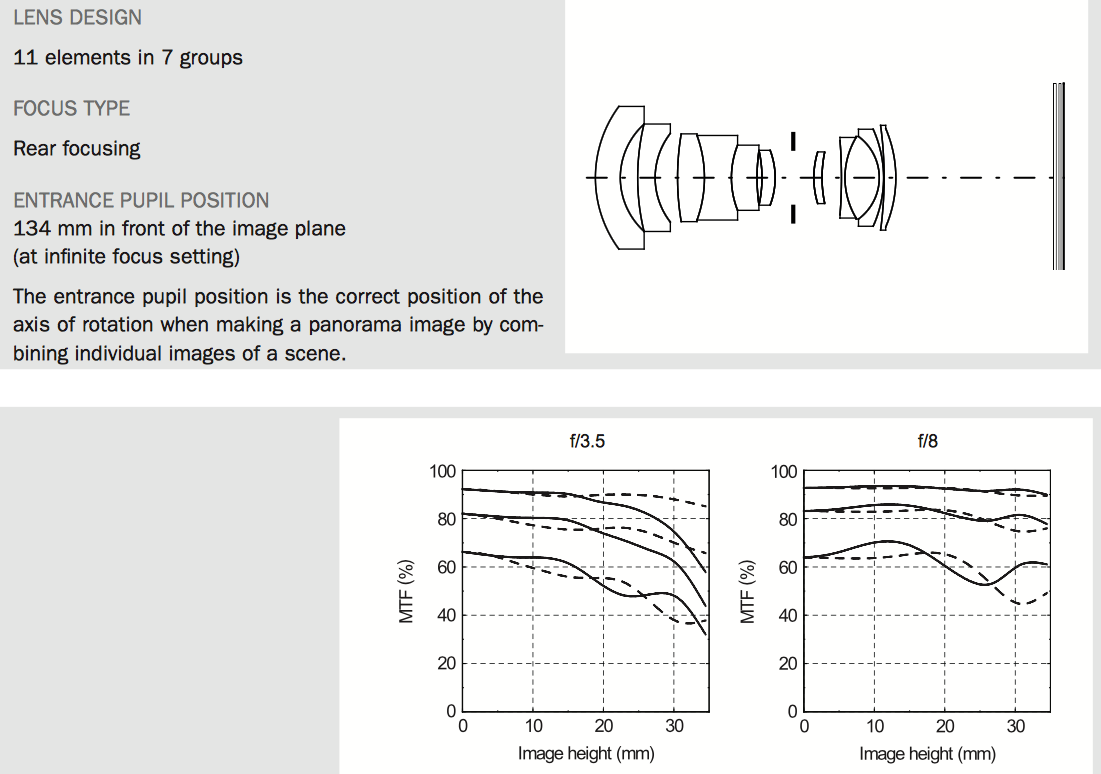 LENS DESIGN

11 elements in 7 groups

FOCUS TYPE

Rear focusing

ENTRANCE PUPIL POSITION
134 mm in front of the image plane
(at infinite focus setting)

The entrance pupil position is the correct position of the axis of rotation when making a panorama image by combining individual images of a scene.

f/3.5

100
80
60
40
20
0
MTF (%)
0 10 20 30
Image height (mm)

f/8

100
80
60
40
20
0
MTF (%)
0 10 20 30
Image height (mm)